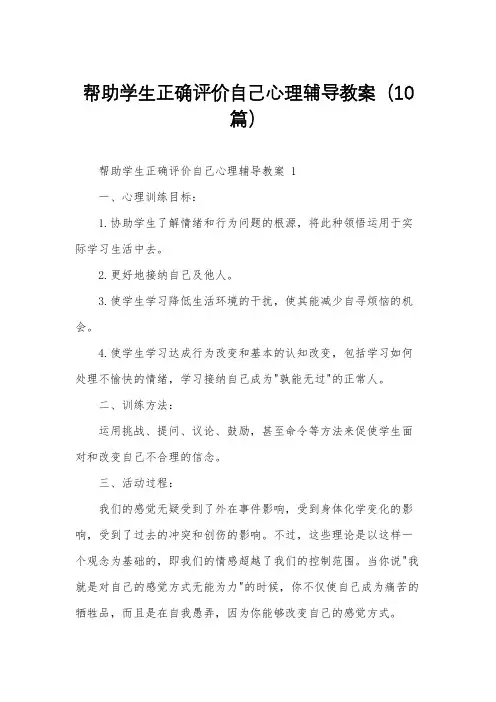 帮助学生正确评价自己心理辅导教案（10篇）

帮助学生正确评价自己心理辅导教案 1

一、心理训练目标：

1.协助学生了解情绪和行为问题的根源，将此种领悟运用于实际学习生活中去。

2.更好地接纳自己及他人。

3.使学生学习降低生活环境的干扰，使其能减少自寻烦恼的机会。

4.使学生学习达成行为改变和基本的认知改变，包括学习如何处理不愉快的情绪，学习接纳自己成为"孰能无过"的正常人。

二、训练方法：

运用挑战、提问、议论、鼓励，甚至命令等方法来促使学生面对和改变自己不合理的信念。

三、活动过程：

我们的感觉无疑受到了外在事件影响，受到身体化学变化的影响，受到了过去的冲突和创伤的影响。不过，这些理论是以这样一个观念为基础的，即我们的情感超越了我们的控制范围。当你说"我就是对自己的感觉方式无能为力"的时候，你不仅使自己成为痛苦的牺牲品，而且是在自我愚弄，因为你能够改变自己的感觉方式。